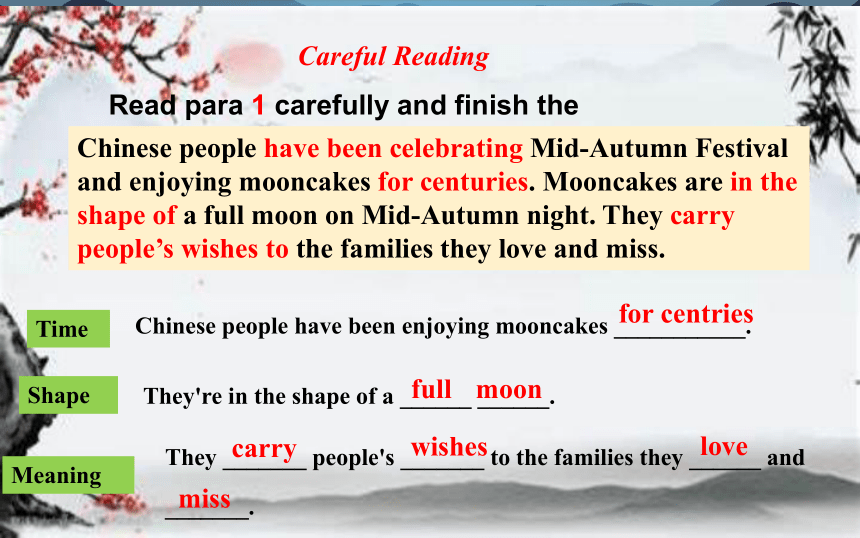 Careful Reading

Read para 1 carefully and finish the

Chinese people have been celebrating Mid-Autumn Festival and enjoying mooncakes for centuries. Mooncakes are in the shape of a full moon on Mid-Autumn night. They carry people's wishes to the families they love and miss.

Time

Chinese people have been enjoying mooncakes for centries.

Shape

They're in the shape of a full moon.

Meaning

They carry people's wishes to the families they love and miss.